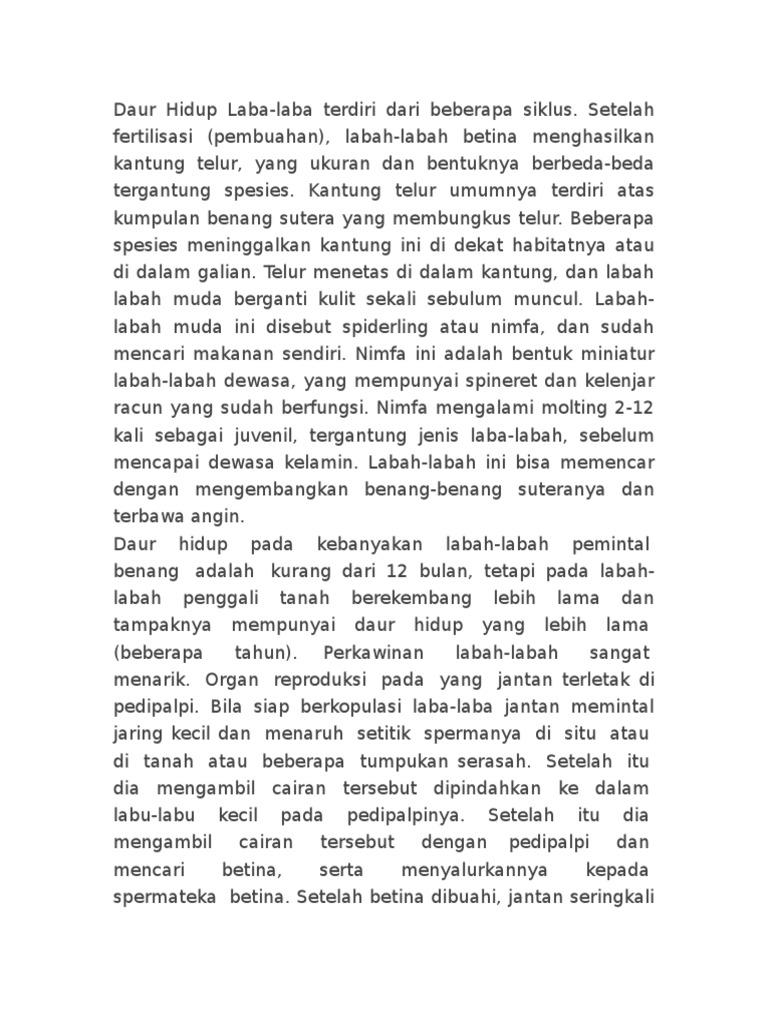 Daur Hidup Laba-laba terdiri dari beberapa siklus. Setelah fertilisasi (pembuahan), labah-labah betina menghasilkan kantung telur, yang ukuran dan bentuknya berbeda-beda tergantung spesies. Kantung telur umumnya terdiri atas kumpulan benang sutera yang membungkus telur. Beberapa spesies meninggalkan kantung ini di dekat habitatnya atau di dalam galian. Telur menetas di dalam kantung, dan labah labah muda berganti kulit sekali sebulum muncul. Labah-labah muda ini disebut spiderling atau nimfa, dan sudah mencari makanan sendiri. Nimfa ini adalah bentuk miniatur labah-labah dewasa, yang mempunyai spineret dan kelenjar racun yang sudah berfungsi. Nimfa mengalami molting 2-12 kali sebagai juvenil, tergantung jenis laba-labah, sebelum mencapai dewasa kelamin. Labah-labah ini bisa memencar dengan mengembangkan benang-benang suteranya dan terbawa angin.
Daur hidup pada kebanyakan labah-labah pemintal benang adalah kurang dari 12 bulan, tetapi pada labah-labah penggali tanah berekembang lebih lama dan tampaknya mempunyai daur hidup yang lebih lama (beberapa tahun). Perkawinan labah-labah sangat menarik. Organ reproduksi pada yang jantan terletak di pedipalpi. Bila siap berkopulasi laba-laba jantan memintal jaring kecil dan menaruh setitik spermanya di situ atau di tanah atau beberapa tumpukan serasah. Setelah itu dia mengambil cairan tersebut dipindahkan ke dalam labu-labu kecil pada pedipalpinya. Setelah itu dia mengambil cairan tersebut dengan pedipalpi dan mencari betina, serta menyalurkannya kepada spermateka betina. Setelah betina dibuahi, jantan seringkali